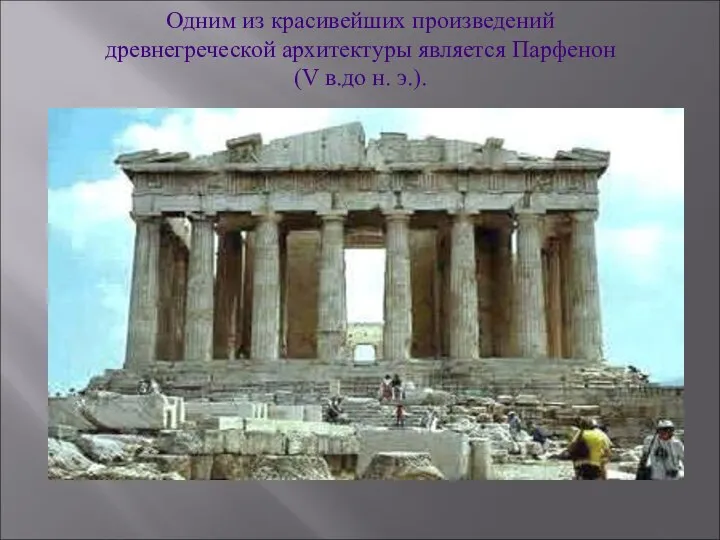 Одним из красивейших произведений древнегреческой архитектуры является Парфенон (V в.до н. э.).